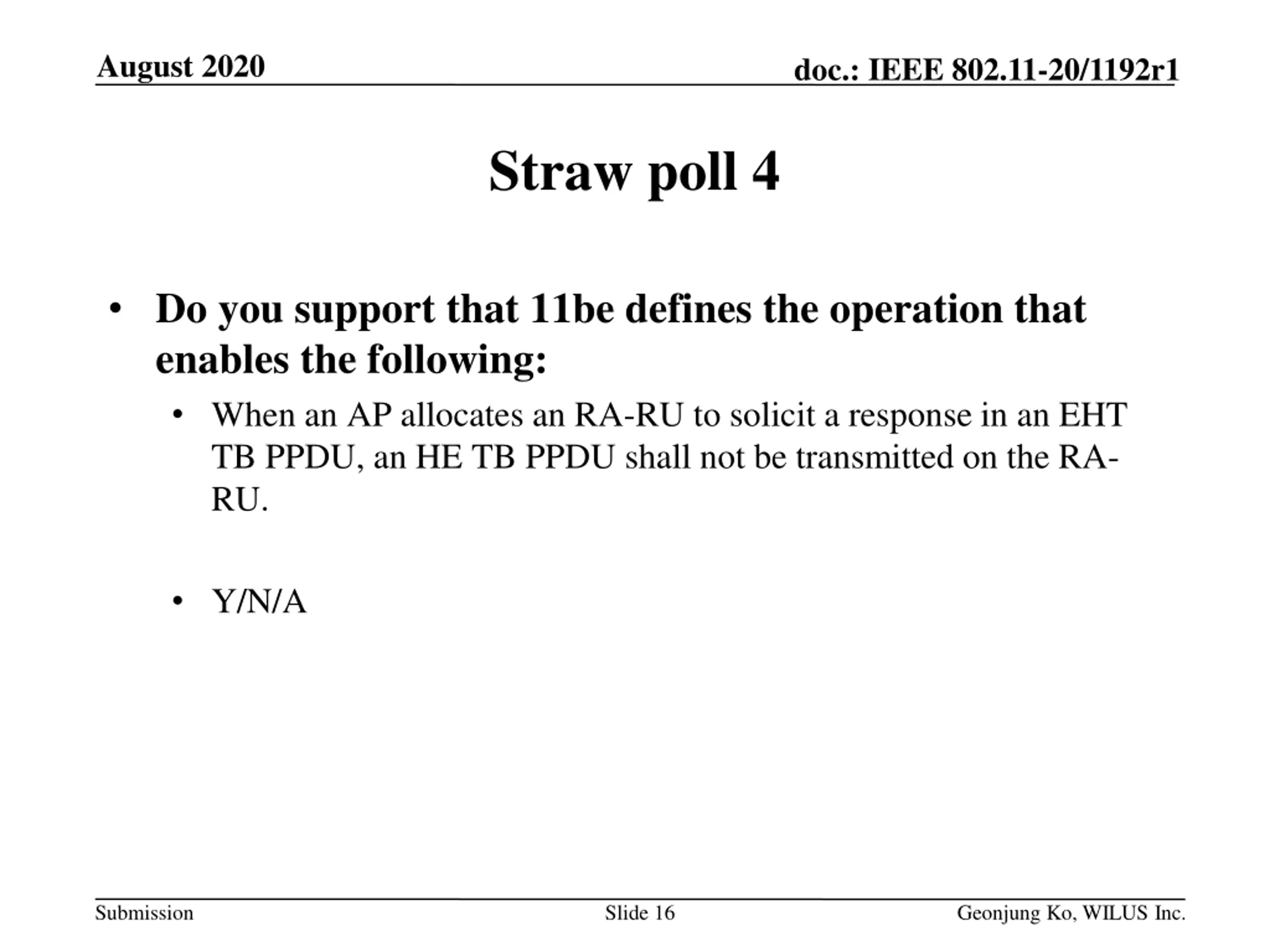 August 2020

doc.: IEEE 802.11-20/1192r1

Straw poll 4

• Do you support that 11be defines the operation that enables the following:

• When an AP allocates an RA-RU to solicit a response in an EHT TB PPDU, an HE TB PPDU shall not be transmitted on the RA-RU.

• Y/N/A

Submission

Slide 16

Geonjung Ko, WILUS Inc.